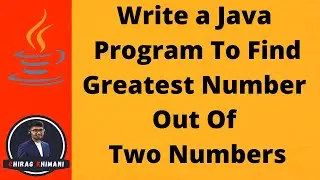 Write a Java Program To Find Greatest Number Out Of Two Numbers

CHIRAG KHIMANI